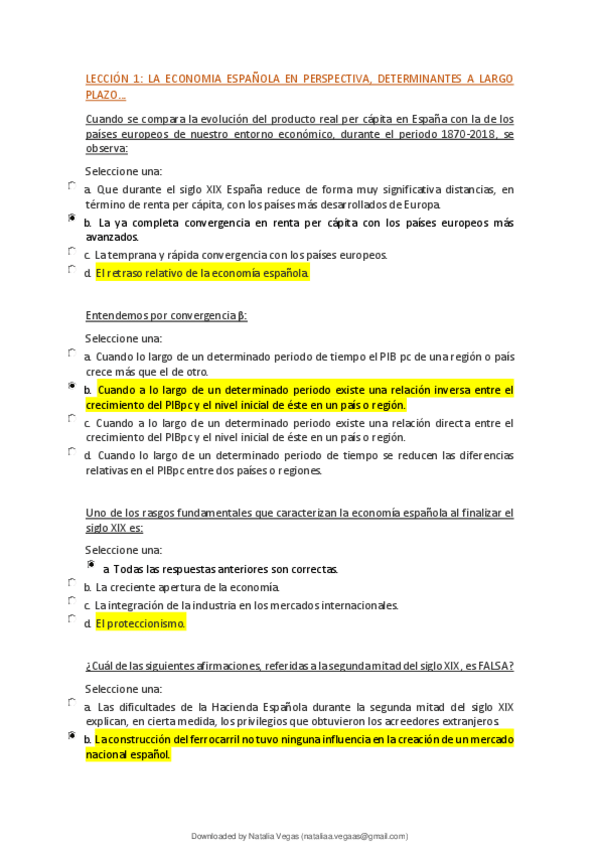 LECCIÓN 1: LA ECONOMIA ESPAÑOLA EN PERSPECTIVA, DETERMINANTES A LARGO PLAZO...

Cuando se compara la evolución del producto real per cápita en España con la de los países europeos de nuestro entorno económico, durante el periodo 1870-2018, se observa:

Seleccione una:

a. Que durante el siglo XIX España reduce de forma muy significativa distancias, en término de renta per cápita, con los países más desarrollados de Europa.

b. La ya completa convergencia en renta per cápita con los países europeos más avanzados.

c. La temprana y rápida convergencia con los países europeos.

d. El retraso relativo de la economía española.

Entendemos por convergencia β:

Seleccione una:

a. Cuando lo largo de un determinado periodo de tiempo el PIB pc de una región o país crece más que el de otro.

b. Cuando a lo largo de un determinado periodo existe una relación inversa entre el crecimiento del PIBpc y el nivel inicial de éste en un país o región.

c. Cuando a lo largo de un determinado periodo existe una relación directa entre el crecimiento del PIBpc y el nivel inicial de éste en un país o región.

d. Cuando lo largo de un determinado periodo de tiempo se reducen las diferencias relativas en el PIBpc entre dos países o regiones.

Uno de los rasgos fundamentales que caracterizan la economía española al finalizar el siglo XIX es:

Seleccione una:

a. Todas las respuestas anteriores son correctas.

b. La creciente apertura de la economía.

c. La integración de la industria en los mercados internacionales.

d. El proteccionismo.

¿Cuál de las siguientes afirmaciones, referidas a la segunda mitad del siglo XIX, es FALSA?

Seleccione una:

a. Las dificultades de la Hacienda Española durante la segunda mitad del siglo XIX explican, en cierta medida, los privilegios que obtuvieron los acreedores extranjeros.

b. La construcción del ferrocarril no tuvo ninguna influencia en la creación de un mercado nacional español.

Downloaded by Natalia Vegas (nataliaa.vegaas@gmail.com)